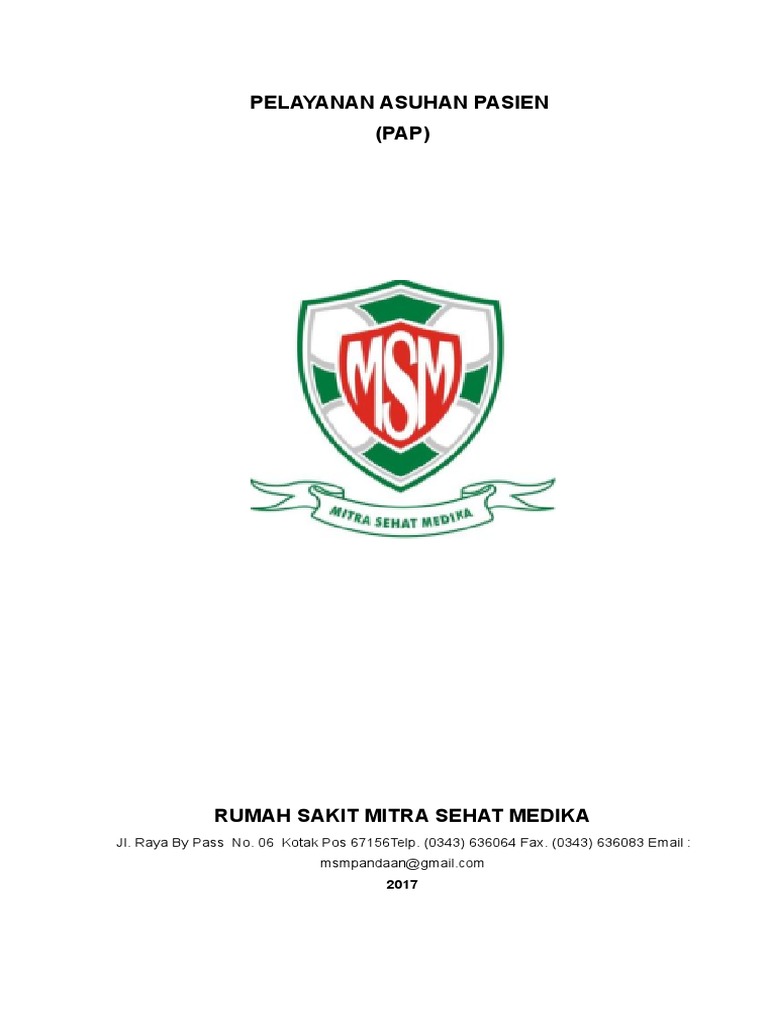 PELAYANAN ASUHAN PASIEN
(PAP)

MSM

MITRA SEHAT MEDIKA

RUMAH SAKIT MITRA SEHAT MEDIKA

Jl. Raya By Pass No. 06 Kotak Pos 67156Telp. (0343) 636064 Fax. (0343) 636083 Email : msmpandaan@gmail.com

2017